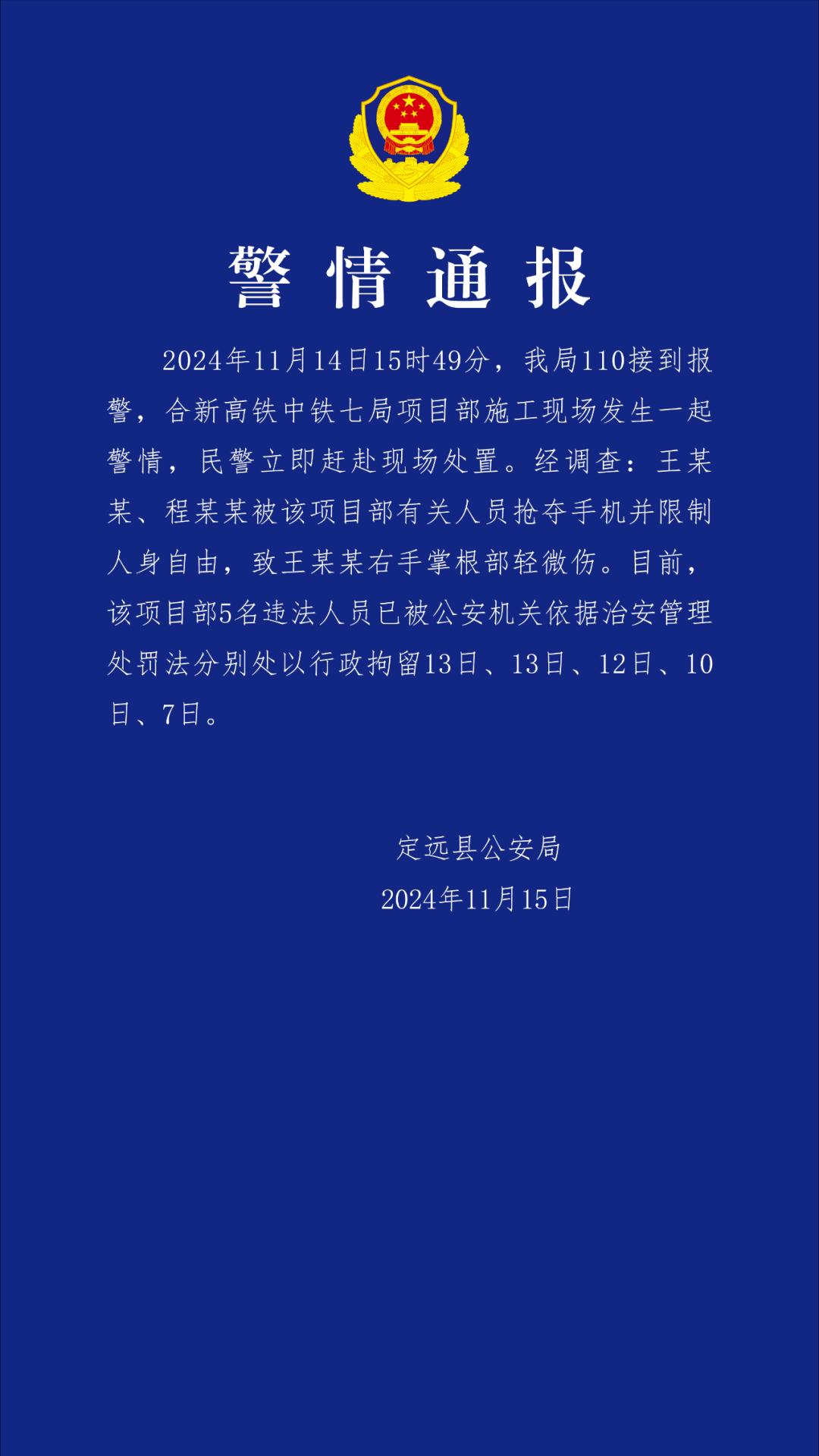 警情通报

2024年11月14日15时49分，我局110接到报警，合新高铁中铁七局项目部施工现场发生一起警情，民警立即赶赴现场处置。经调查：王某某、程某某被该项目部有关人员抢夺手机并限制人身自由，致王某某右手掌根部轻微伤。目前，该项目部5名违法人员已被公安机关依据治安管理处罚法分别处以行政拘留13日、13日、12日、10日、7日。

定远县公安局
2024年11月15日